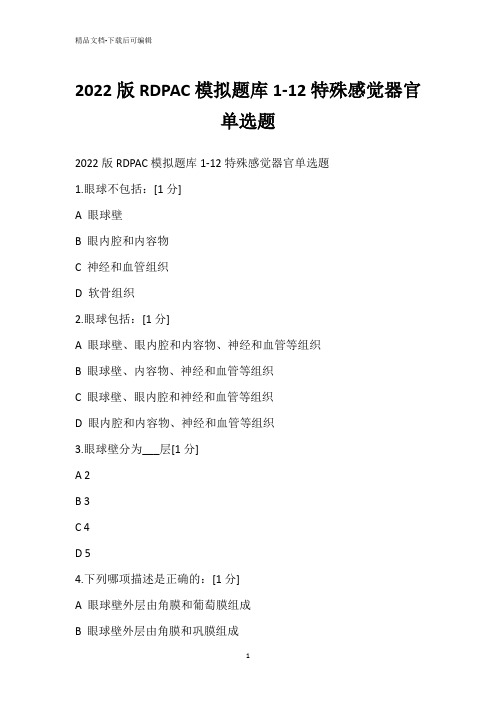 精品文档-下载后可编辑

2022 版 RDPAC 模拟题库 1-12 特殊感觉器官单选题

2022 版 RDPAC 模拟题库 1-12 特殊感觉器官单选题

1.眼球不包括：[1 分]

A 眼球壁

B 眼内腔和内容物

C 神经和血管组织

D 软骨组织

2.眼球包括：[1 分]

A 眼球壁、眼内腔和内容物、神经和血管等组织

B 眼球壁、内容物、神经和血管等组织

C 眼球壁、眼内腔和神经和血管等组织

D 眼内腔和内容物、神经和血管等组织

3.眼球壁分为___层[1 分]

A 2

B 3

C 4

D 5

4.下列哪项描述是正确的：[1 分]

A 眼球壁外层由角膜和葡萄膜组成

B 眼球壁外层由角膜和巩膜组成

1